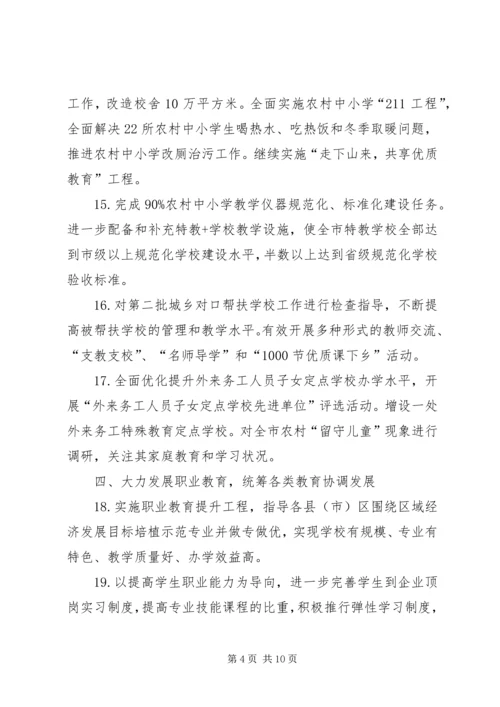 工作，改造校舍10万平方米。全面实施农村中小学“211工程”，全面解决22所农村中小学生喝热水、吃热饭和冬季取暖问题，推进农村中小学改厕治污工作。继续实施“走下山来，共享优质教育”工程。

15. 完成90%农村中小学教学仪器规范化、标准化建设任务。进一步配备和补充特教+学校教学设施，使全市特教学校全部达到市级以上规范化学校建设水平，半数以上达到省级规范化学校验收标准。

16. 对第二批城乡对口帮扶学校工作进行检查指导，不断提高被帮扶学校的管理和教学水平。有效开展多种形式的教师交流、“支教支校”、“名师导学”和“1000节优质课下乡”活动。

17. 全面优化提升外来务工人员子女定点学校办学水平，开展“外来务工人员子女定点学校先进单位”评选活动。增设一处外来务工特殊教育定点学校。对全市农村“留守儿童”现象进行调研，关注其家庭教育和学习状况。

四、大力发展职业教育，统筹各类教育协调发展

18. 实施职业教育提升工程，指导各县（市）区围绕区域经济发展目标培植示范专业并做专做优，实现学校有规模、专业有特色、教学质量好、办学效益高。

19. 以提高学生职业能力为导向，进一步完善学生到企业顶岗实习制度，提高专业技能课程的比重，积极推行弹性学习制度，

第4页 共10页